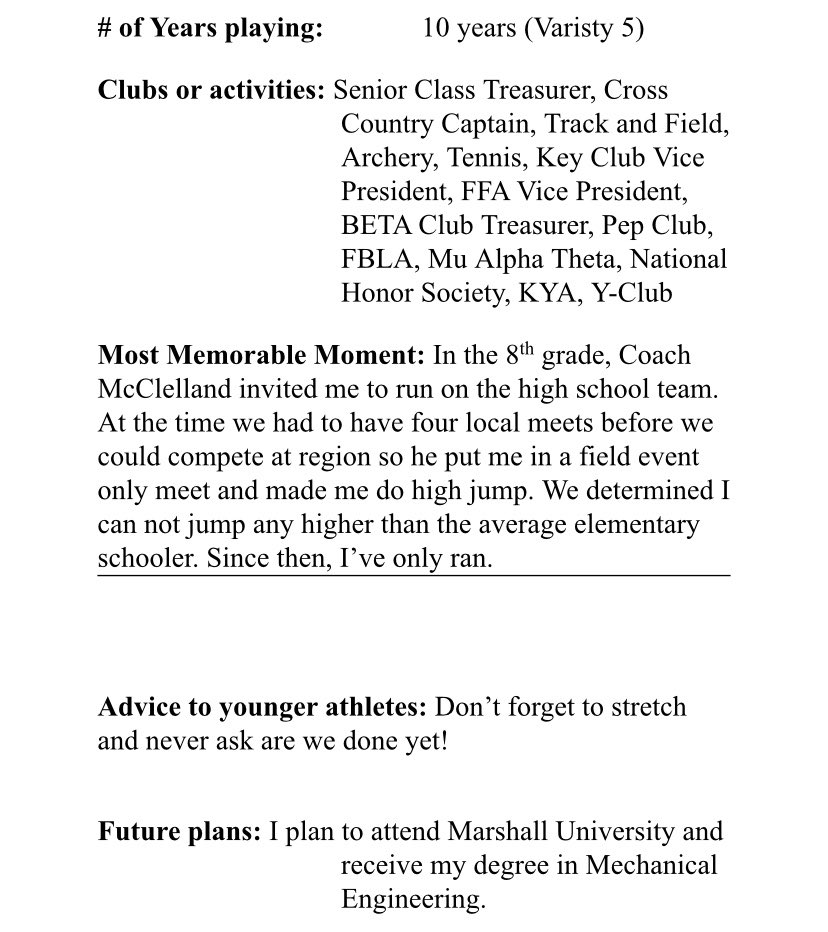 # of Years playing: 10 years (Varisty 5)

Clubs or activities: Senior Class Treasurer, Cross Country Captain, Track and Field, Archery, Tennis, Key Club Vice President, FFA Vice President, BETA Club Treasurer, Pep Club, FBLA, Mu Alpha Theta, National Honor Society, KYA, Y-Club

Most Memorable Moment: In the 8$^{th}$ grade, Coach McClelland invited me to run on the high school team. At the time we had to have four local meets before we could compete at region so he put me in a field event only meet and made me do high jump. We determined I can not jump any higher than the average elementary schooler. Since then, I've only ran.

Advice to younger athletes: Don't forget to stretch and never ask are we done yet!

Future plans: I plan to attend Marshall University and receive my degree in Mechanical Engineering.